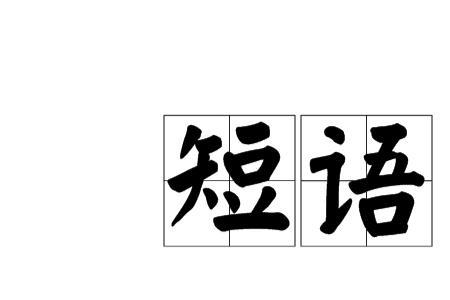 短语